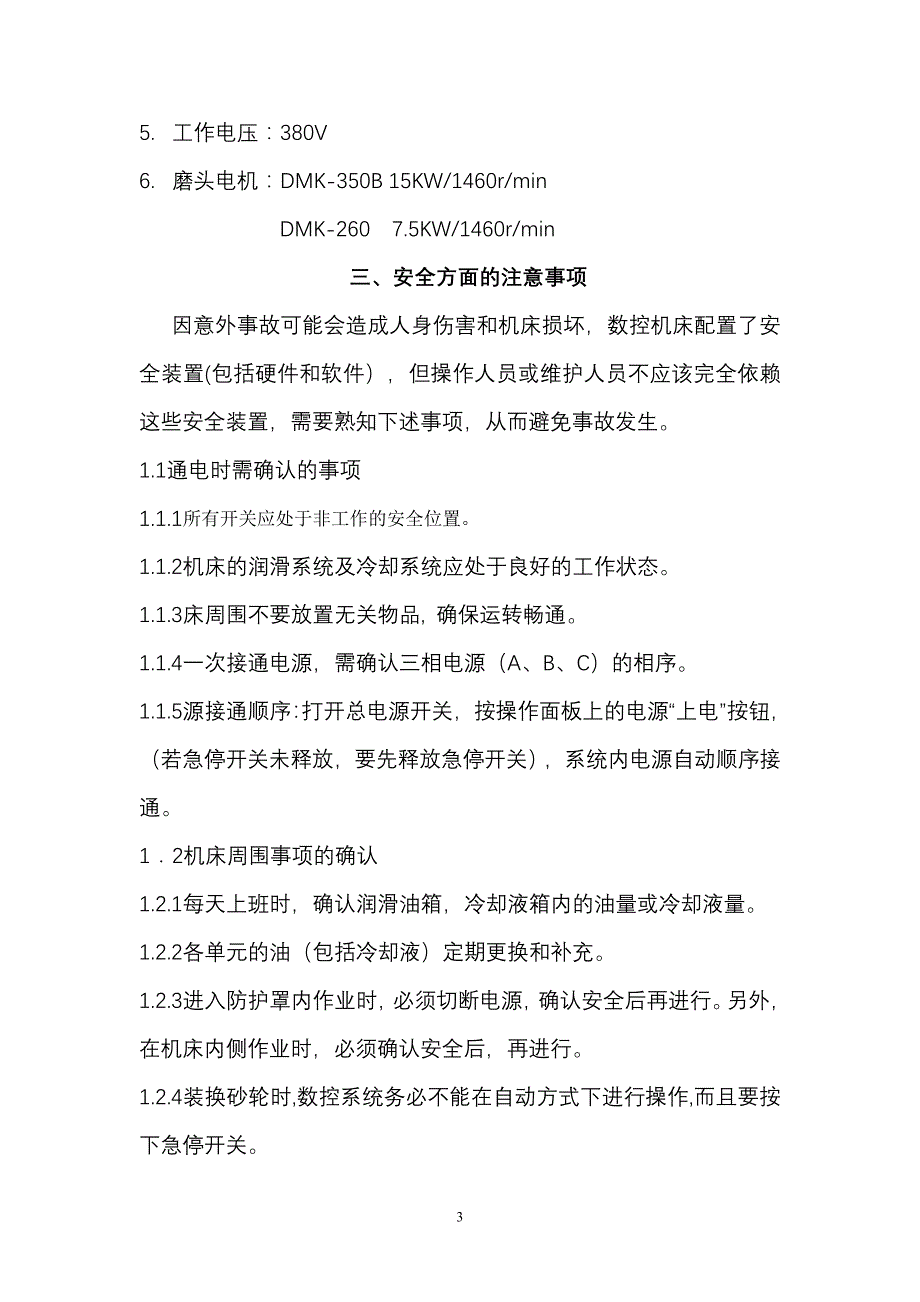 5. 工作电压：380V

6. 磨头电机：DMK-350B 15KW/1460r/min

DMK-260 7.5KW/1460r/min

三、安全方面的注意事项

因意外事故可能会造成人身伤害和机床损坏，数控机床配置了安全装置(包括硬件和软件），但操作人员或维护人员不应该完全依赖这些安全装置，需要熟知下述事项，从而避免事故发生。

1.1通电时需确认的事项

1.1.1所有开关应处于非工作的安全位置。

1.1.2机床的润滑系统及冷却系统应处于良好的工作状态。

1.1.3床周围不要放置无关物品，确保运转畅通。

1.1.4一次接通电源，需确认三相电源（A、B、C）的相序。

1.1.5源接通顺序：打开总电源开关，按操作面板上的电源“上电”按钮，（若急停开关未释放，要先释放急停开关），系统内电源自动顺序接通。

1．2机床周围事项的确认

1.2.1每天上班时，确认润滑油箱，冷却液箱内的油量或冷却液量。

1.2.2各单元的油（包括冷却液）定期更换和补充。

1.2.3进入防护罩内作业时，必须切断电源，确认安全后再进行。另外，在机床内侧作业时，必须确认安全后，再进行。

1.2.4装换砂轮时,数控系统务必不能在自动方式下进行操作,而且要按下急停开关。

3